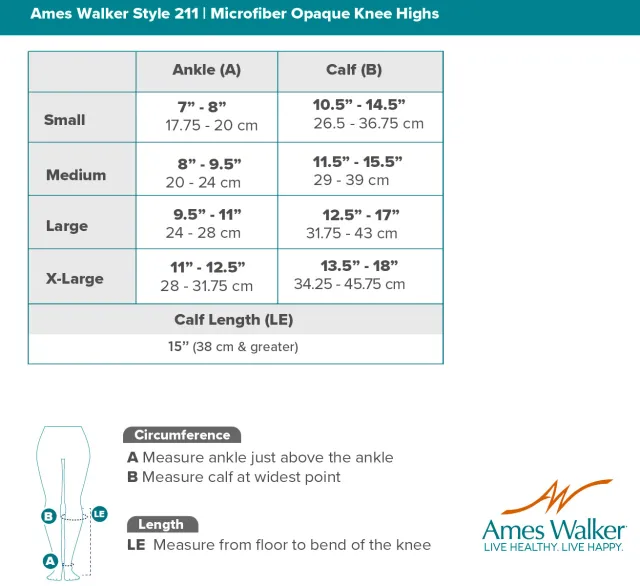 Ames Walker Style 211 | Microfiber Opaque Knee Highs

| | Ankle (A) | Calf (B) |
|---|---|---|
| Small | 7" - 8" 17.75 - 20 cm | 10.5" - 14.5" 26.5 - 36.75 cm |
| Medium | 8" - 9.5" 20 - 24 cm | 11.5" - 15.5" 29 - 39 cm |
| Large | 9.5" - 11" 24 - 28 cm | 12.5" - 17" 31.75 - 43 cm |
| X-Large | 11" - 12.5" 28 - 31.75 cm | 13.5" - 18" 34.25 - 45.75 cm |
| Calf Length (LE) | | |
| 15" (38 cm & greater) | | |

B
LE
A

Circumference
A Measure ankle just above the ankle
B Measure calf at widest point

Length
LE Measure from floor to bend of the knee

Ames Walker
LIVE HEALTHY. LIVE HAPPY.